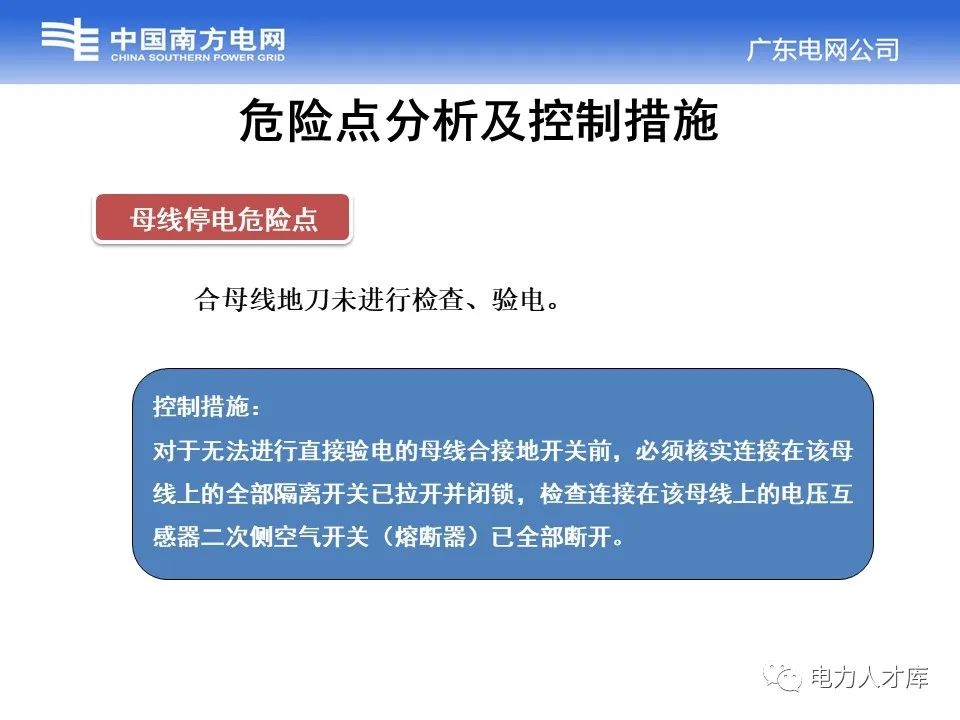 中国南方电网
CHINA SOUTHERN POWER GRID

广东电网公司

危险点分析及控制措施

母线停电危险点

合母线地刀未进行检查、验电。

控制措施：
对于无法进行直接验电的母线合接地开关前，必须核实连接在该母线上的全部隔离开关已拉开并闭锁，检查连接在该母线上的电压互感器二次侧空气开关（熔断器）已全部断开。

电力人才库